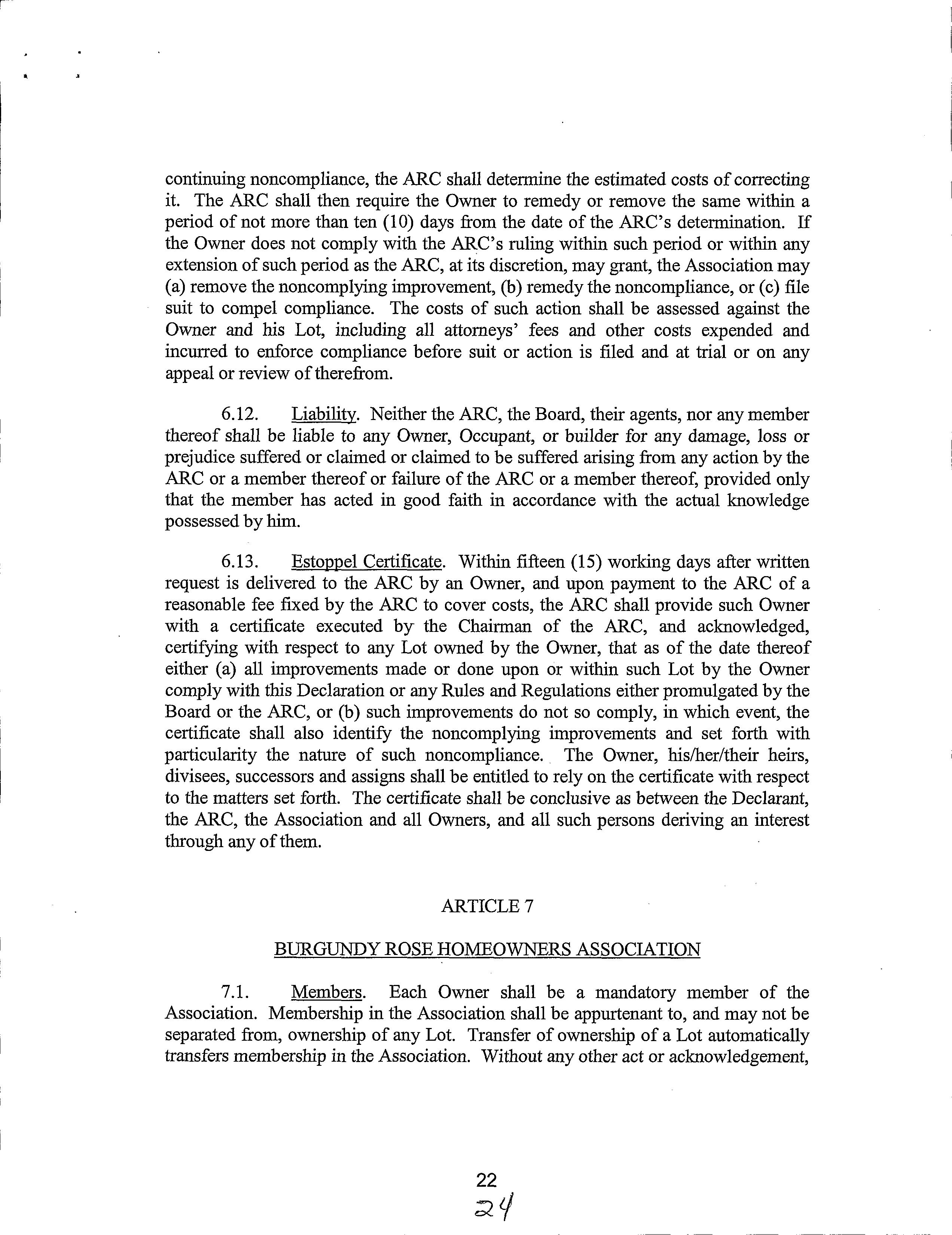 continuing noncompliance, the ARC shall determine the estimated costs of correcting it. The ARC shall then require the Owner to remedy or remove the same within a period of not more than ten (10) days from the date of the ARC's determination. If the Owner does not comply with the ARC's ruling within such period or within any extension of such period as the ARC, at its discretion, may grant, the Association may (a) remove the noncomplying improvement, (b) remedy the noncompliance, or (c) file suit to compel compliance. The costs of such action shall be assessed against the Owner and his Lot, including all attorneys' fees and other costs expended and incurred to enforce compliance before suit or action is filed and at trial or on any appeal or review of therefrom.

6.12. Liability. Neither the ARC, the Board, their agents, nor any member thereof shall be liable to any Owner, Occupant, or builder for any damage, loss or prejudice suffered or claimed or claimed to be suffered arising from any action by the ARC or a member thereof or failure of the ARC or a member thereof, provided only that the member has acted in good faith in accordance with the actual knowledge possessed by him.

6.13. Estoppel Certificate. Within fifteen (15) working days after written request is delivered to the ARC by an Owner, and upon payment to the ARC of a reasonable fee fixed by the ARC to cover costs, the ARC shall provide such Owner with a certificate executed by the Chairman of the ARC, and acknowledged, certifying with respect to any Lot owned by the Owner, that as of the date thereof either (a) all improvements made or done upon or within such Lot by the Owner comply with this Declaration or any Rules and Regulations either promulgated by the Board or the ARC, or (b) such improvements do not so comply, in which event, the certificate shall also identify the noncomplying improvements and set forth with particularity the nature of such noncompliance. The Owner, his/her/their heirs, divisees, successors and assigns shall be entitled to rely on the certificate with respect to the matters set forth. The certificate shall be conclusive as between the Declarant, the ARC, the Association and all Owners, and all such persons deriving an interest through any of them.

ARTICLE 7

BURGUNDY ROSE HOMEOWNERS ASSOCIATION

7.1. Members. Each Owner shall be a mandatory member of the Association. Membership in the Association shall be appurtenant to, and may not be separated from, ownership of any Lot. Transfer of ownership of a Lot automatically transfers membership in the Association. Without any other act or acknowledgement,

22
24